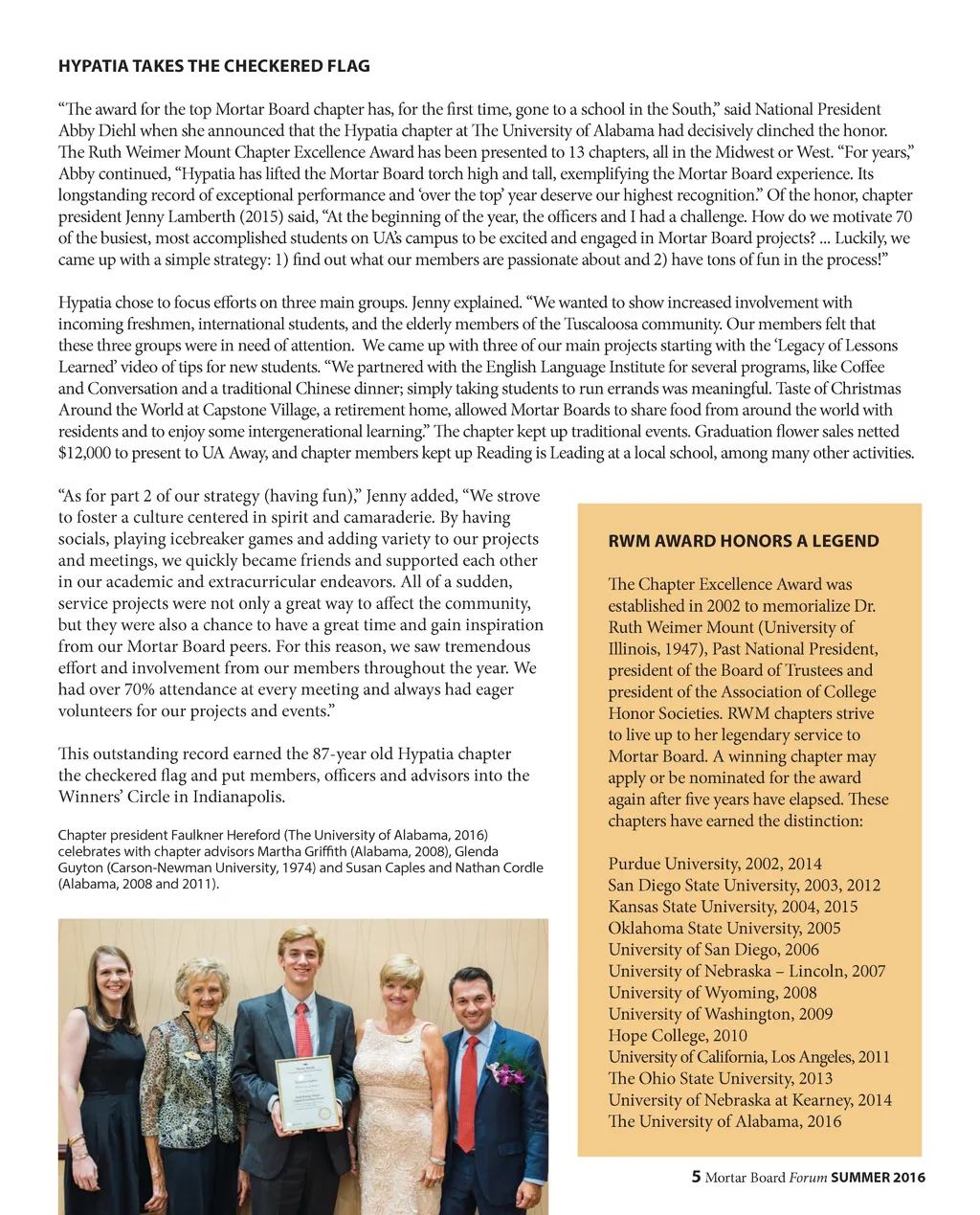 HYPATIA TAKES THE CHECKERED FLAG

“The award for the top Mortar Board chapter has, for the first time, gone to a school in the South,” said National President Abby Diehl when she announced that the Hypatia chapter at The University of Alabama had decisively clinched the honor. The Ruth Weimer Mount Chapter Excellence Award has been presented to 13 chapters, all in the Midwest or West. “For years,” Abby continued, “Hypatia has lifted the Mortar Board torch high and tall, exemplifying the Mortar Board experience. Its longstanding record of exceptional performance and ‘over the top’ year deserve our highest recognition.” Of the honor, chapter president Jenny Lamberth (2015) said, “At the beginning of the year, the officers and I had a challenge. How do we motivate 70 of the busiest, most accomplished students on UA’s campus to be excited and engaged in Mortar Board projects? ... Luckily, we came up with a simple strategy: 1) find out what our members are passionate about and 2) have tons of fun in the process!”

Hypatia chose to focus efforts on three main groups. Jenny explained. “We wanted to show increased involvement with incoming freshmen, international students, and the elderly members of the Tuscaloosa community. Our members felt that these three groups were in need of attention. We came up with three of our main projects starting with the ‘Legacy of Lessons Learned’ video of tips for new students. “We partnered with the English Language Institute for several programs, like Coffee and Conversation and a traditional Chinese dinner; simply taking students to run errands was meaningful. Taste of Christmas Around the World at Capstone Village, a retirement home, allowed Mortar Boards to share food from around the world with residents and to enjoy some intergenerational learning.” The chapter kept up traditional events. Graduation flower sales netted $12,000 to present to UA Away, and chapter members kept up Reading is Leading at a local school, among many other activities.

“As for part 2 of our strategy (having fun),” Jenny added, “We strove to foster a culture centered in spirit and camaraderie. By having socials, playing icebreaker games and adding variety to our projects and meetings, we quickly became friends and supported each other in our academic and extracurricular endeavors. All of a sudden, service projects were not only a great way to affect the community, but they were also a chance to have a great time and gain inspiration from our Mortar Board peers. For this reason, we saw tremendous effort and involvement from our members throughout the year. We had over 70% attendance at every meeting and always had eager volunteers for our projects and events.”

This outstanding record earned the 87-year old Hypatia chapter the checkered flag and put members, officers and advisors into the Winners’ Circle in Indianapolis.

Chapter president Faulkner Hereford (The University of Alabama, 2016) celebrates with chapter advisors Martha Griffith (Alabama, 2008), Glenda Guyton (Carson-Newman University, 1974) and Susan Caples and Nathan Cordle (Alabama, 2008 and 2011).

RWM AWARD HONORS A LEGEND

The Chapter Excellence Award was established in 2002 to memorialize Dr. Ruth Weimer Mount (University of Illinois, 1947), Past National President, president of the Board of Trustees and president of the Association of College Honor Societies. RWM chapters strive to live up to her legendary service to Mortar Board. A winning chapter may apply or be nominated for the award again after five years have elapsed. These chapters have earned the distinction:

Purdue University, 2002, 2014
San Diego State University, 2003, 2012
Kansas State University, 2004, 2015
Oklahoma State University, 2005
University of San Diego, 2006
University of Nebraska – Lincoln, 2007
University of Wyoming, 2008
University of Washington, 2009
Hope College, 2010
University of California, Los Angeles, 2011
The Ohio State University, 2013
University of Nebraska at Kearney, 2014
The University of Alabama, 2016

5 Mortar Board Forum SUMMER 2016